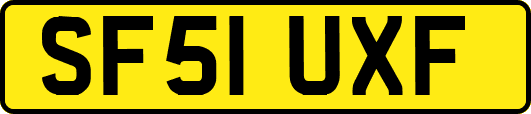 SF51 UXF